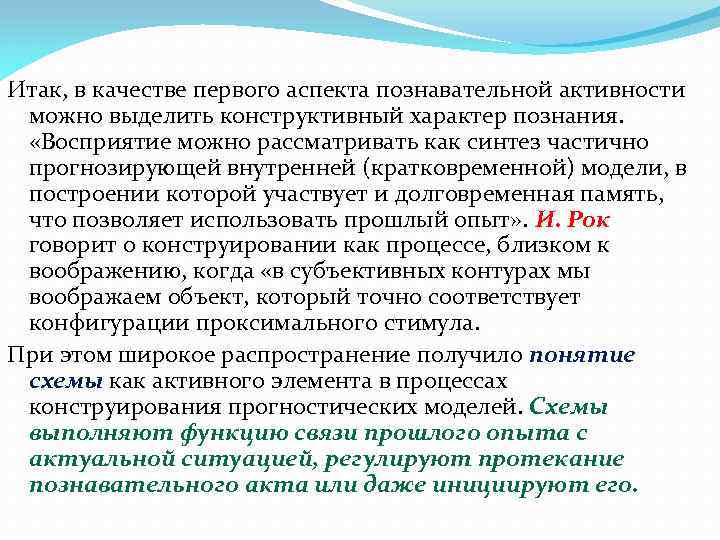 Итак, в качестве первого аспекта познавательной активности можно выделить конструктивный характер познания. «Восприятие можно рассматривать как синтез частично прогнозирующей внутренней (кратковременной) модели, в построении которой участвует и долговременная память, что позволяет использовать прошлый опыт». И. Рок говорит о конструировании как процессе, близком к воображению, когда «в субъективных контурах мы воображаем объект, который точно соответствует конфигурации проксимального стимула.

При этом широкое распространение получило понятие схемы как активного элемента в процессах конструирования прогностических моделей. Схемы выполняют функцию связи прошлого опыта с актуальной ситуацией, регулируют протекание познавательного акта или даже инициируют его.